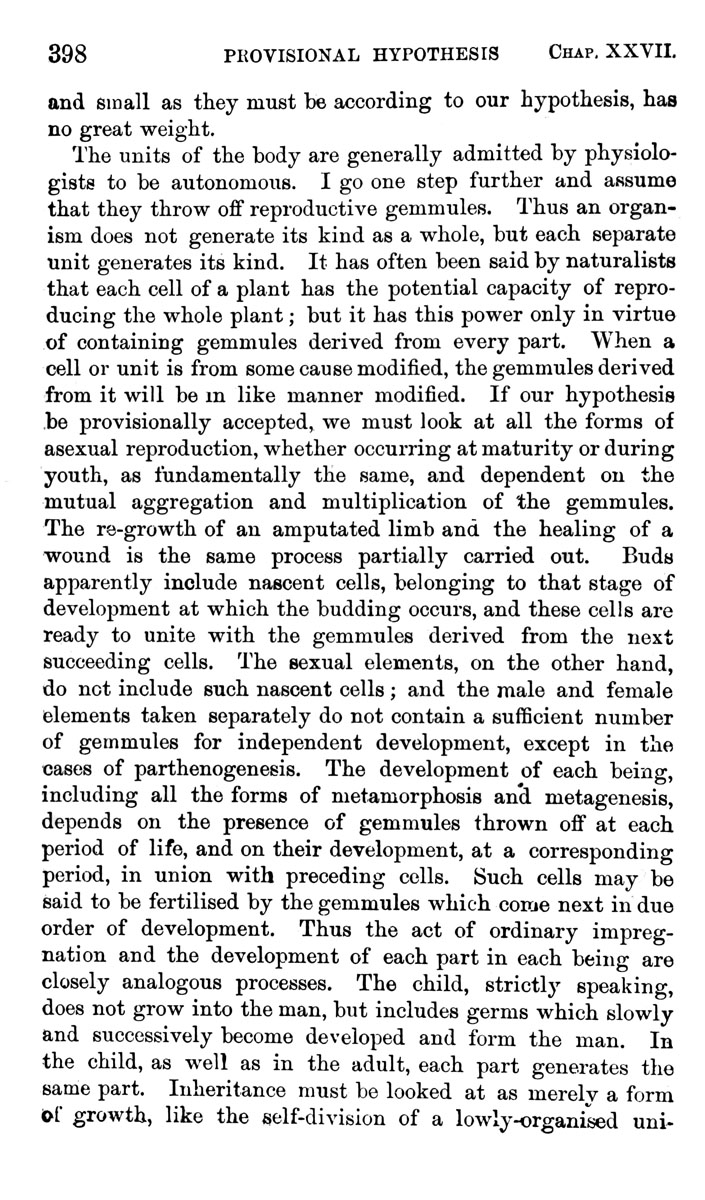 398 PROVISIONAL HYPOTHESIS CHAP. XXVII.

and small as they must be according to our hypothesis, has no great weight.

The units of the body are generally admitted by physiologists to be autonomous. I go one step further and assume that they throw off reproductive gemmules. Thus an organism does not generate its kind as a whole, but each separate unit generates its kind. It has often been said by naturalists that each cell of a plant has the potential capacity of reproducing the whole plant; but it has this power only in virtue of containing gemmules derived from every part. When a cell or unit is from some cause modified, the gemmules derived from it will be in like manner modified. If our hypothesis be provisionally accepted, we must look at all the forms of asexual reproduction, whether occurring at maturity or during youth, as fundamentally the same, and dependent on the mutual aggregation and multiplication of the gemmules. The re-growth of an amputated limb and the healing of a wound is the same process partially carried out. Buds apparently include nascent cells, belonging to that stage of development at which the budding occurs, and these cells are ready to unite with the gemmules derived from the next succeeding cells. The sexual elements, on the other hand, do not include such nascent cells; and the male and female elements taken separately do not contain a sufficient number of gemmules for independent development, except in the cases of parthenogenesis. The development of each being, including all the forms of metamorphosis and metagenesis, depends on the presence of gemmules thrown off at each period of life, and on their development, at a corresponding period, in union with preceding cells. Such cells may be said to be fertilised by the gemmules which come next in due order of development. Thus the act of ordinary impregnation and the development of each part in each being are closely analogous processes. The child, strictly speaking, does not grow into the man, but includes germs which slowly and successively become developed and form the man. In the child, as well as in the adult, each part generates the same part. Inheritance must be looked at as merely a form of growth, like the self-division of a lowly-organised uni-